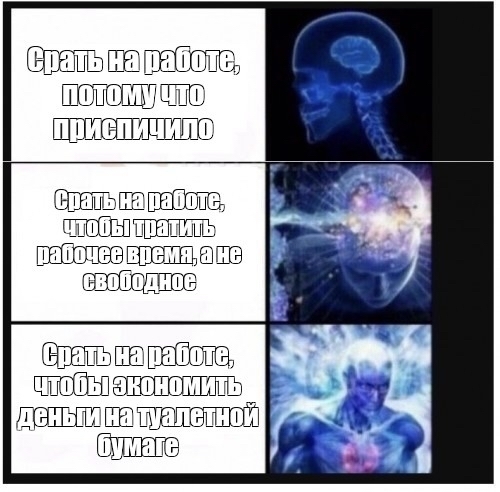 Срать на работе, потому что приспичило

Срать на работе, чтобы тратить рабочее время, а не свободное

Срать на работе, чтобы экономить деньги на туалетной бумаге